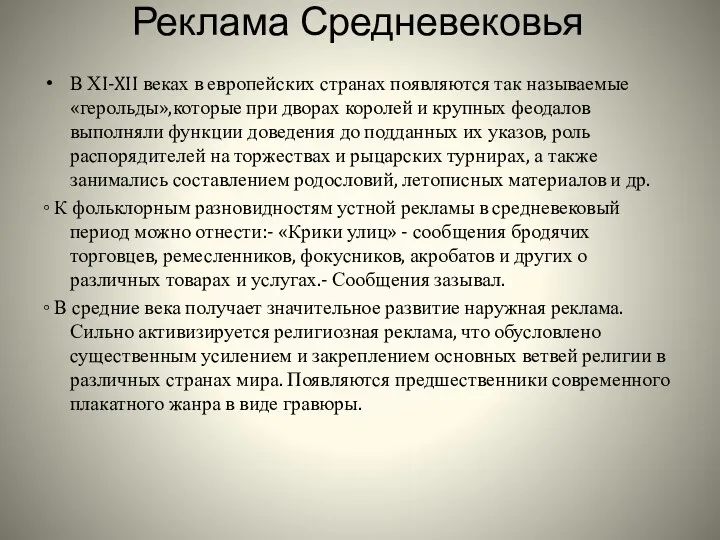 Реклама Средневековья

• В XI-XII веках в европейских странах появляются так называемые «герольды»,которые при дворах королей и крупных феодалов выполняли функции доведения до подданных их указов, роль распорядителей на торжествах и рыцарских турнирах, а также занимались составлением родословий, летописных материалов и др.

◦ К фольклорным разновидностям устной рекламы в средневековый период можно отнести:- «Крики улиц» - сообщения бродячих торговцев, ремесленников, фокусников, акробатов и других о различных товарах и услугах.- Сообщения зазывал.

◦ В средние века получает значительное развитие наружная реклама. Сильно активизируется религиозная реклама, что обусловлено существенным усилением и закреплением основных ветвей религии в различных странах мира. Появляются предшественники современного плакатного жанра в виде гравюры.